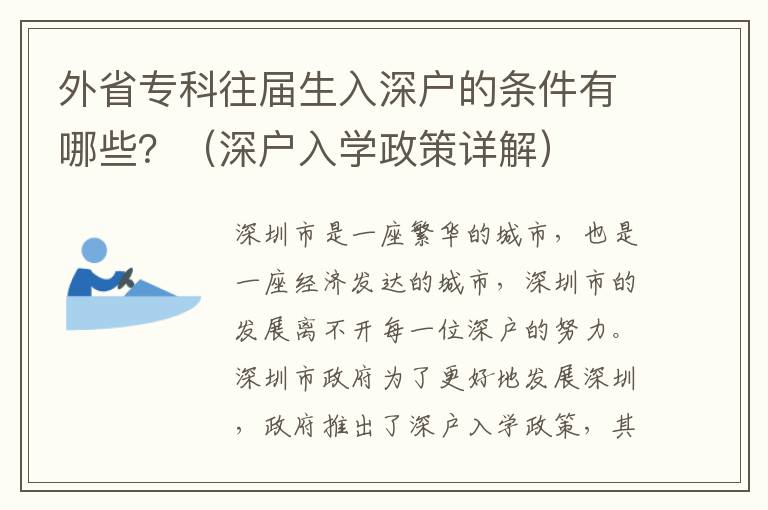 外省专科往届生入深户的条件有哪些？（深户入学政策详解）

深圳市是一座繁华的城市，也是一座经济发达的城市，深圳市的发展离不开每一位深户的努力。深圳市政府为了更好地发展深圳，政府推出了深户入学政策，其